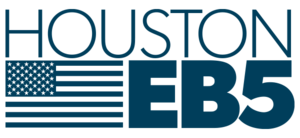 HOUSTON
EB5